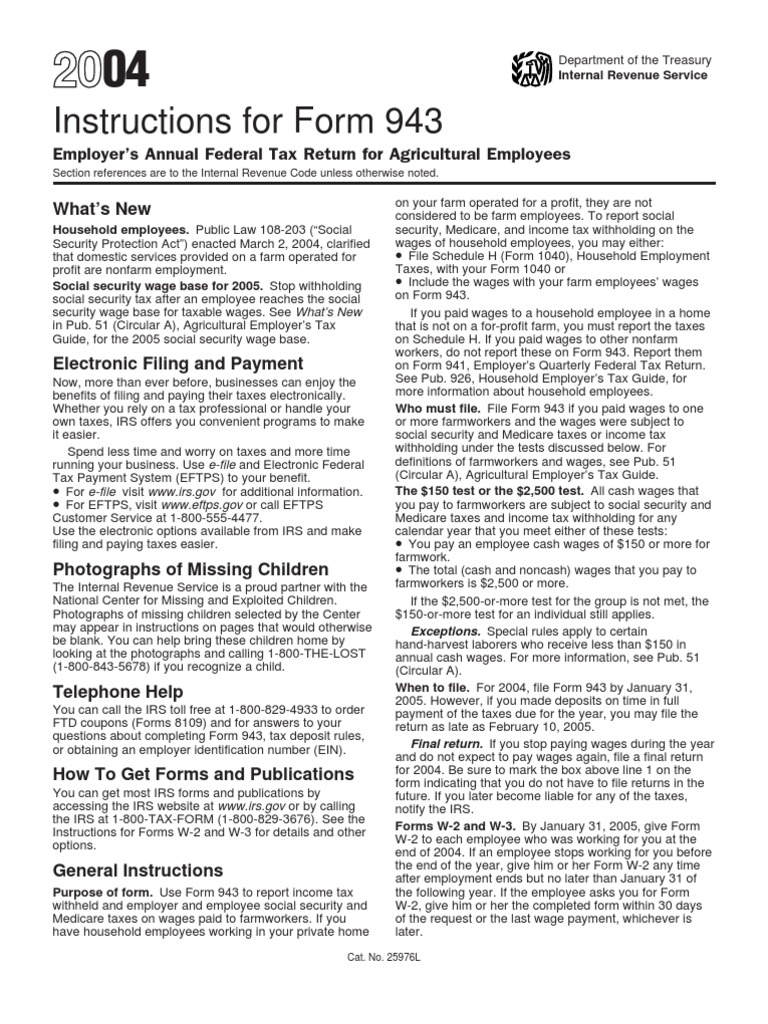 2004

Department of the Treasury
Internal Revenue Service

Instructions for Form 943

Employer's Annual Federal Tax Return for Agricultural Employees

Section references are to the Internal Revenue Code unless otherwise noted.

What's New

Household employees. Public Law 108-203 ("Social Security Protection Act") enacted March 2, 2004, clarified that domestic services provided on a farm operated for profit are nonfarm employment.

Social security wage base for 2005. Stop withholding social security tax after an employee reaches the social security wage base for taxable wages. See What's New in Pub. 51 (Circular A), Agricultural Employer's Tax Guide, for the 2005 social security wage base.

Electronic Filing and Payment

Now, more than ever before, businesses can enjoy the benefits of filing and paying their taxes electronically. Whether you rely on a tax professional or handle your own taxes, IRS offers you convenient programs to make it easier.

Spend less time and worry on taxes and more time running your business. Use e-file and Electronic Federal Tax Payment System (EFTPS) to your benefit.

• For e-file visit www.irs.gov for additional information.
• For EFTPS, visit www.eftps.gov or call EFTPS Customer Service at 1-800-555-4477.

Use the electronic options available from IRS and make filing and paying taxes easier.

Photographs of Missing Children

The Internal Revenue Service is a proud partner with the National Center for Missing and Exploited Children. Photographs of missing children selected by the Center may appear in instructions on pages that would otherwise be blank. You can help bring these children home by looking at the photographs and calling 1-800-THE-LOST (1-800-843-5678) if you recognize a child.

Telephone Help

You can call the IRS toll free at 1-800-829-4933 to order FTD coupons (Forms 8109) and for answers to your questions about completing Form 943, tax deposit rules, or obtaining an employer identification number (EIN).

How To Get Forms and Publications

You can get most IRS forms and publications by accessing the IRS website at www.irs.gov or by calling the IRS at 1-800-TAX-FORM (1-800-829-3676). See the Instructions for Forms W-2 and W-3 for details and other options.

General Instructions

Purpose of form. Use Form 943 to report income tax withheld and employer and employee social security and Medicare taxes on wages paid to farmworkers. If you have household employees working in your private home on your farm operated for a profit, they are not considered to be farm employees. To report social security, Medicare, and income tax withholding on the wages of household employees, you may either:

• File Schedule H (Form 1040), Household Employment Taxes, with your Form 1040 or
• Include the wages with your farm employees' wages on Form 943.

If you paid wages to a household employee in a home that is not on a for-profit farm, you must report the taxes on Schedule H. If you paid wages to other nonfarm workers, do not report these on Form 943. Report them on Form 941, Employer's Quarterly Federal Tax Return. See Pub. 926, Household Employer's Tax Guide, for more information about household employees.

Who must file. File Form 943 if you paid wages to one or more farmworkers and the wages were subject to social security and Medicare taxes or income tax withholding under the tests discussed below. For definitions of farmworkers and wages, see Pub. 51 (Circular A), Agricultural Employer's Tax Guide.

The $150 test or the $2,500 test. All cash wages that you pay to farmworkers are subject to social security and Medicare taxes and income tax withholding for any calendar year that you meet either of these tests:

• You pay an employee cash wages of $150 or more for farmwork.
• The total (cash and noncash) wages that you pay to farmworkers is $2,500 or more.

If the $2,500-or-more test for the group is not met, the $150-or-more test for an individual still applies.

Exceptions. Special rules apply to certain hand-harvest laborers who receive less than $150 in annual cash wages. For more information, see Pub. 51 (Circular A).

When to file. For 2004, file Form 943 by January 31, 2005. However, if you made deposits on time in full payment of the taxes due for the year, you may file the return as late as February 10, 2005.

Final return. If you stop paying wages during the year and do not expect to pay wages again, file a final return for 2004. Be sure to mark the box above line 1 on the form indicating that you do not have to file returns in the future. If you later become liable for any of the taxes, notify the IRS.

Forms W-2 and W-3. By January 31, 2005, give Form W-2 to each employee who was working for you at the end of 2004. If an employee stops working for you before the end of the year, give him or her Form W-2 any time after employment ends but no later than January 31 of the following year. If the employee asks you for Form W-2, give him or her the completed form within 30 days of the request or the last wage payment, whichever is later.

Cat. No. 25976L